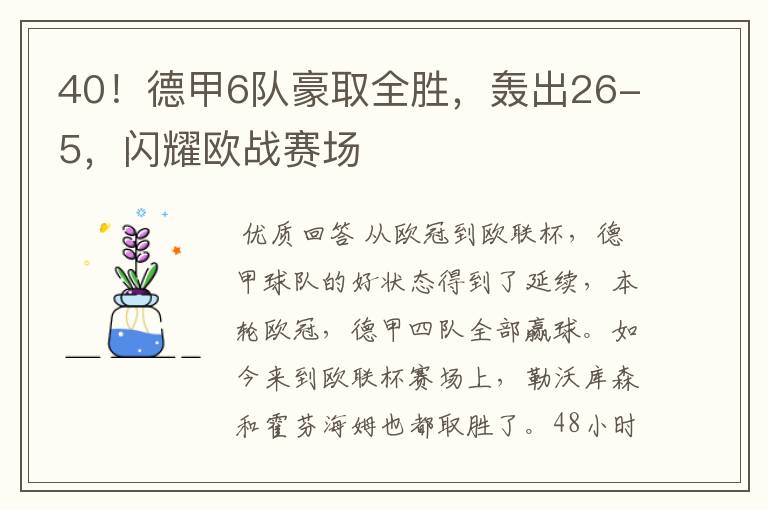 40！德甲6队豪取全胜，轰出26-5，闪耀欧战赛场

优质回答 从欧冠到欧联杯，德甲球队的好状态得到了延续，本轮欧冠，德甲四队全部赢球。如今来到欧联杯赛场上，勒沃库森和霍芬海姆也都取胜了。48小时